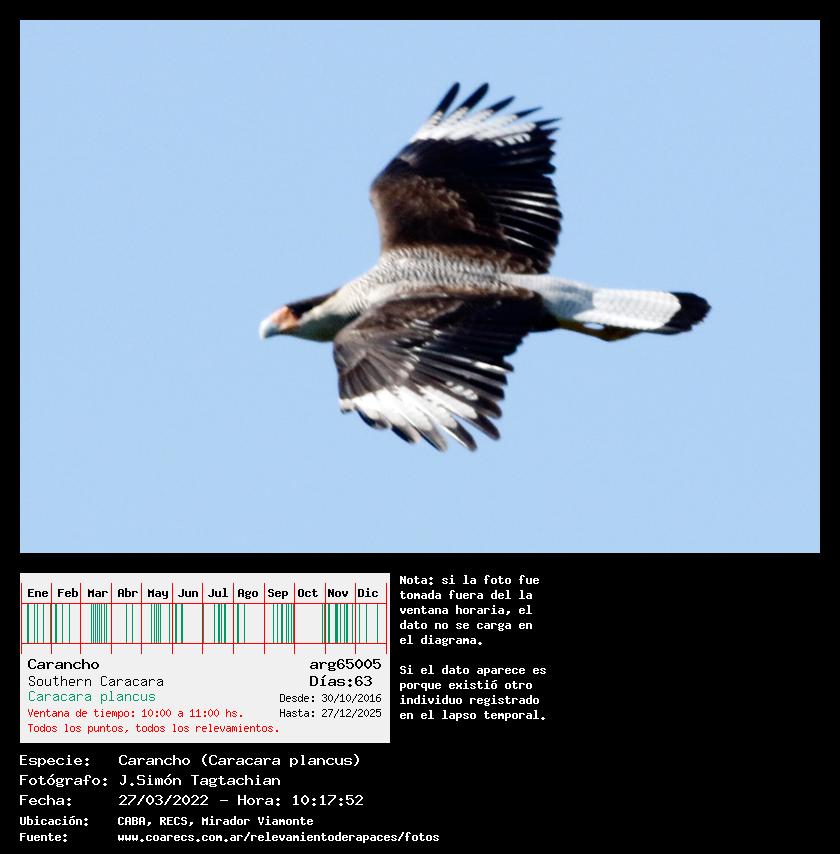 Ene Feb Mar Abr May Jun Jul Ago Sep Oct Nov Dic

Carancho
arg65005
Southern Caracara
Días:63
Caracara plancus
Desde: 30/10/2016
Ventana de tiempo: 10:00 a 11:00 hs.
Hasta: 27/12/2025
Todos los puntos, todos los relevamientos.

Nota: si la foto fue tomada fuera del la ventana horaria, el dato no se carga en el diagrama.

Si el dato aparece es porque existió otro individuo registrado en el lapso temporal.

Especie: Carancho (Caracara plancus)
Fotógrafo: J.Simón Tagtachian
Fecha: 27/03/2022 - Hora: 10:17:52
Ubicación: CABA, RECS, Mirador Viamonte
Fuente: www.coarecs.com.ar/relevamientoderapaces/fotos